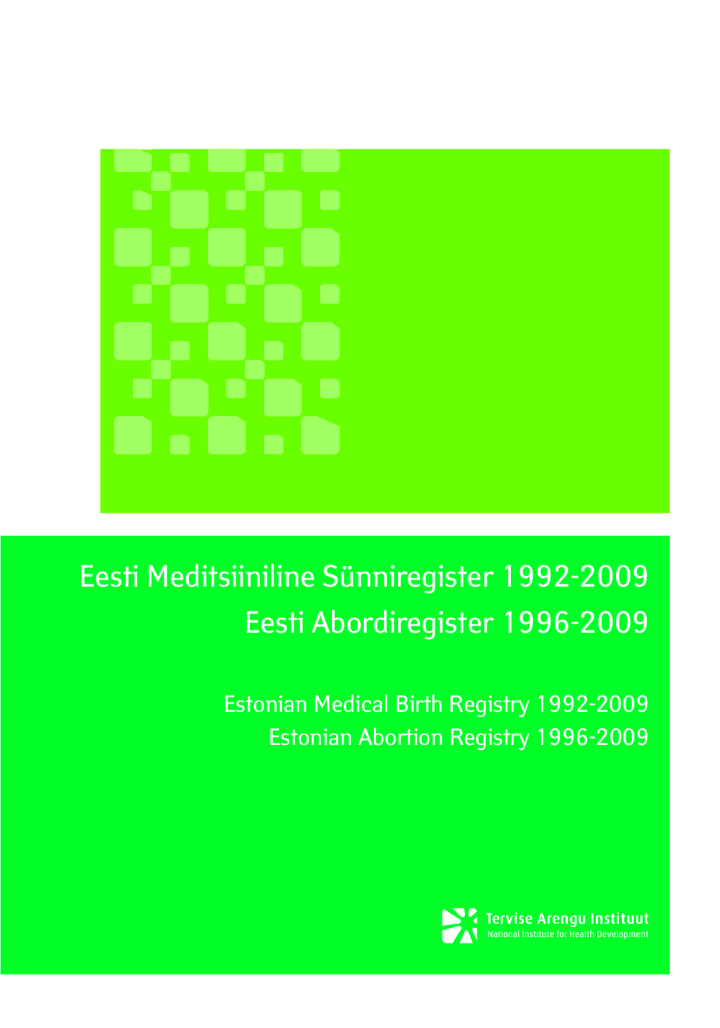 Eesti Meditsiiniline Sünniregister 1992-2009
Eesti Abordiregister 1996-2009

Estonian Medical Birth Registry 1992-2009
Estonian Abortion Registry 1996-2009

Tervise Arengu Instituut
National Institute for Health Development